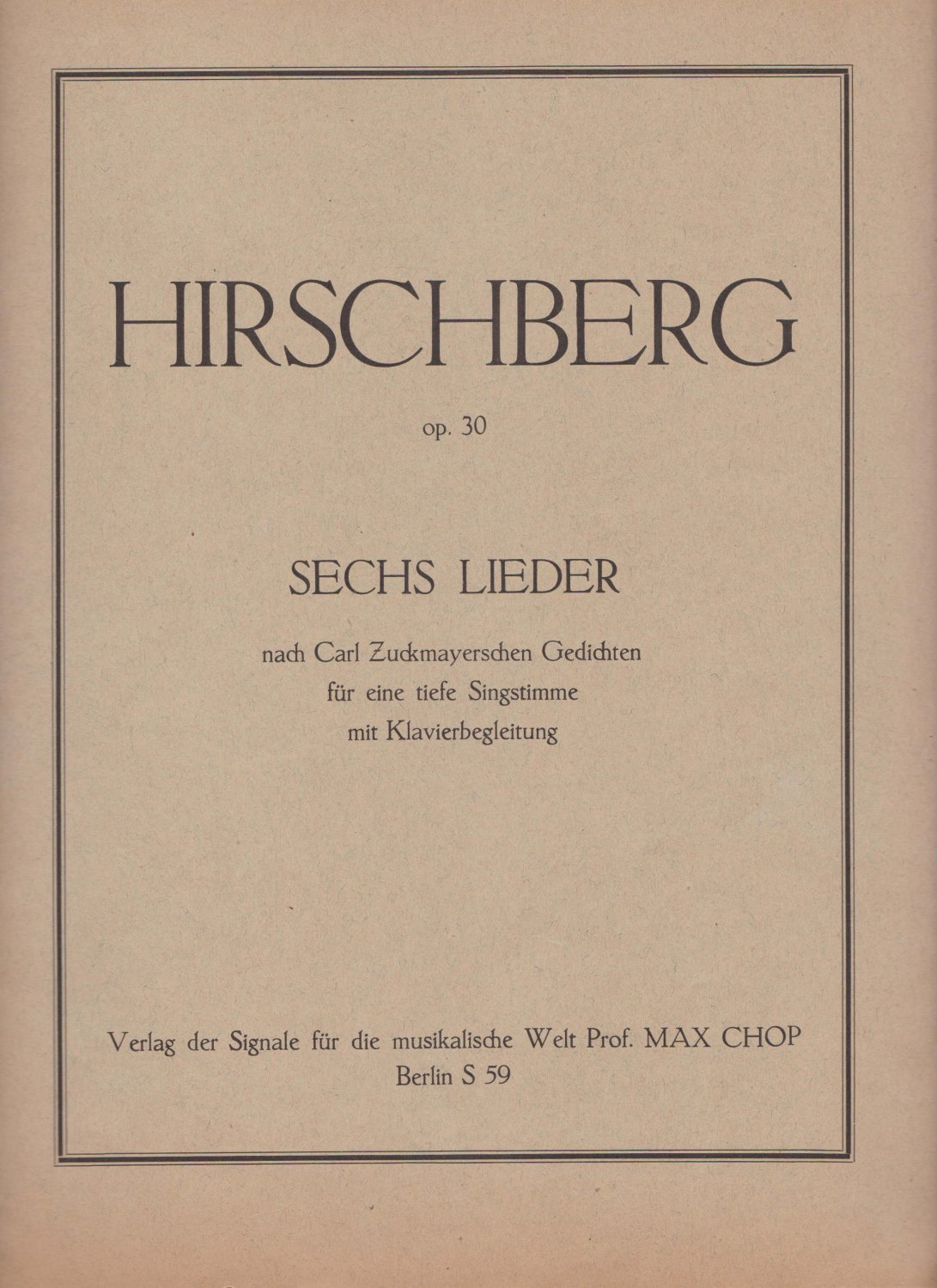 HIRSCHBERG

op. 30

SECHS LIEDER

nach Carl Zuckmayerschen Gedichten
für eine tiefe Singstimme
mit Klavierbegleitung

Verlag der Signale für die musikalische Welt Prof. MAX CHOP
Berlin S 59